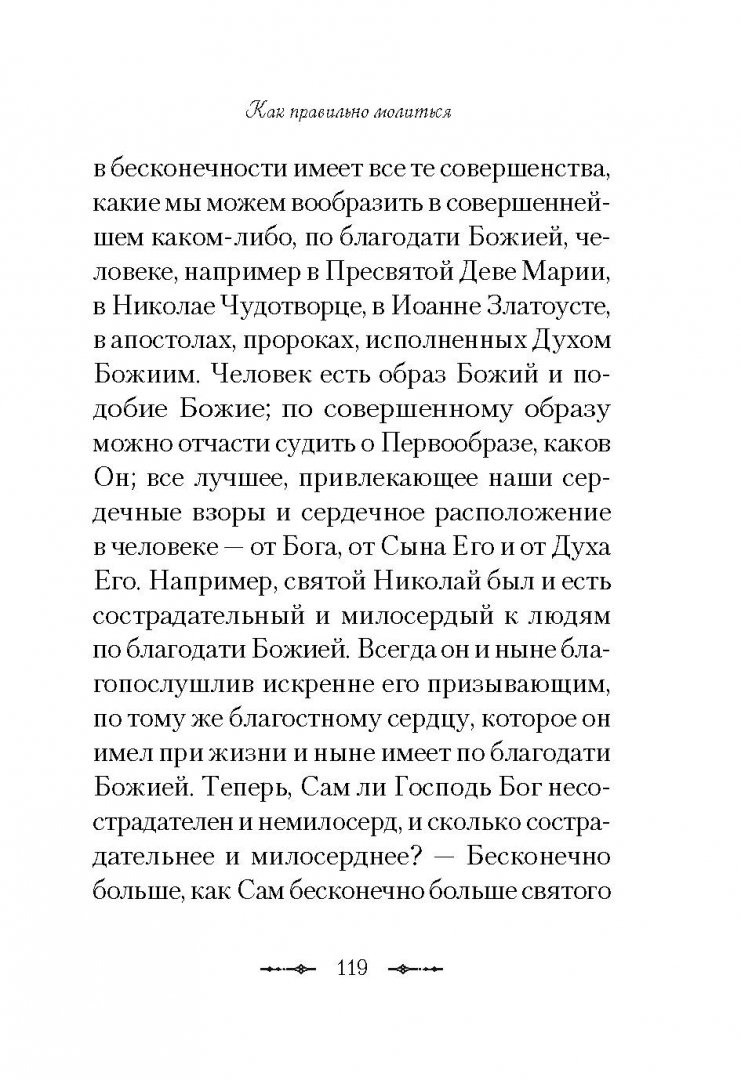 Как правильно молиться

в бесконечности имеет все те совершенства, какие мы можем вообразить в совершеннейшем каком-либо, по благодати Божией, человеке, например в Пресвятой Деве Марии, в Николае Чудотворце, в Иоанне Златоусте, в апостолах, пророках, исполненных Духом Божиим. Человек есть образ Божий и подобие Божие; по совершенному образу можно отчасти судить о Первообразе, каков Он; все лучшее, привлекающее наши сердечные взоры и сердечное расположение в человеке — от Бога, от Сына Его и от Духа Его. Например, святой Николай был и есть сострадательный и милосердый к людям по благодати Божией. Всегда он и ныне благопослушлив искренне его призывающим, по тому же благостному сердцу, которое он имел при жизни и ныне имеет по благодати Божией. Теперь, Сам ли Господь Бог несострадателен и немилосерд, и сколько сострадательнее и милосерднее? — Бесконечно больше, как Сам бесконечно больше святого

119